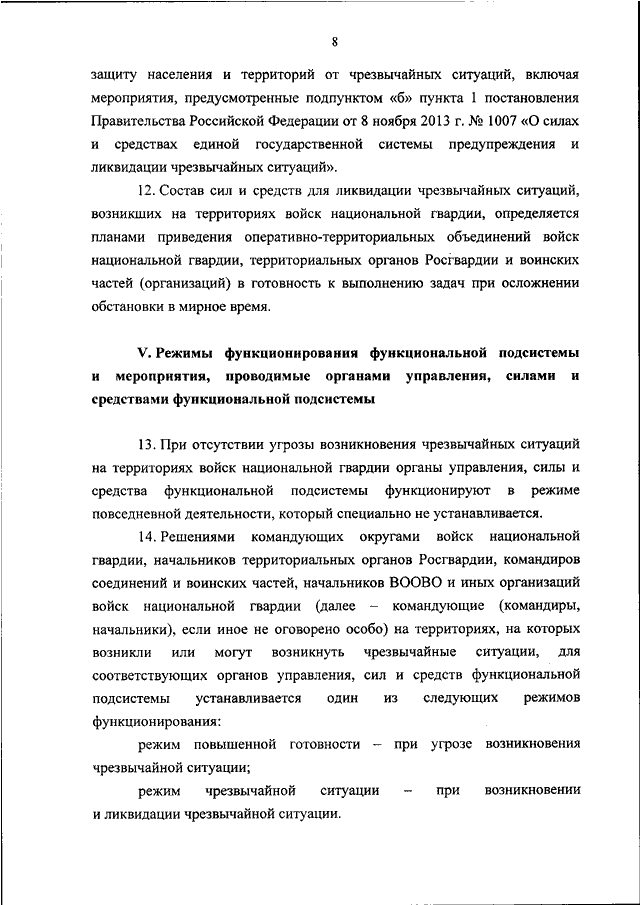 8

защиту населения и территорий от чрезвычайных ситуаций, включая мероприятия, предусмотренные подпунктом «б» пункта 1 постановления Правительства Российской Федерации от 8 ноября 2013 г. № 1007 «О силах и средствах единой государственной системы предупреждения и ликвидации чрезвычайных ситуаций».

12. Состав сил и средств для ликвидации чрезвычайных ситуаций, возникших на территориях войск национальной гвардии, определяется планами приведения оперативно-территориальных объединений войск национальной гвардии, территориальных органов Росгвардии и воинских частей (организаций) в готовность к выполнению задач при осложнении обстановки в мирное время.

V. Режимы функционирования функциональной подсистемы и мероприятия, проводимые органами управления, силами и средствами функциональной подсистемы

13. При отсутствии угрозы возникновения чрезвычайных ситуаций на территориях войск национальной гвардии органы управления, силы и средства функциональной подсистемы функционируют в режиме повседневной деятельности, который специально не устанавливается.

14. Решениями командующих округами войск национальной гвардии, начальников территориальных органов Росгвардии, командиров соединений и воинских частей, начальников ВООВО и иных организаций войск национальной гвардии (далее – командующие (командиры, начальники), если иное не оговорено особо) на территориях, на которых возникли или могут возникнуть чрезвычайные ситуации, для соответствующих органов управления, сил и средств функциональной подсистемы устанавливается один из следующих режимов функционирования:

режим повышенной готовности – при угрозе возникновения чрезвычайной ситуации;

режим чрезвычайной ситуации – при возникновении и ликвидации чрезвычайной ситуации.